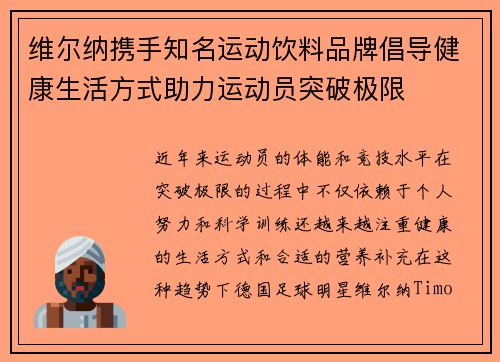 维尔纳携手知名运动饮料品牌倡导健康生活方式助力运动员突破极限

近年来运动员的体能和竞技水平在突破极限的过程中不仅依赖于个人努力和科学训练还越来越注重健康的生活方式和合适的营养补充在这种趋势下德国足球明星维尔纳Timo